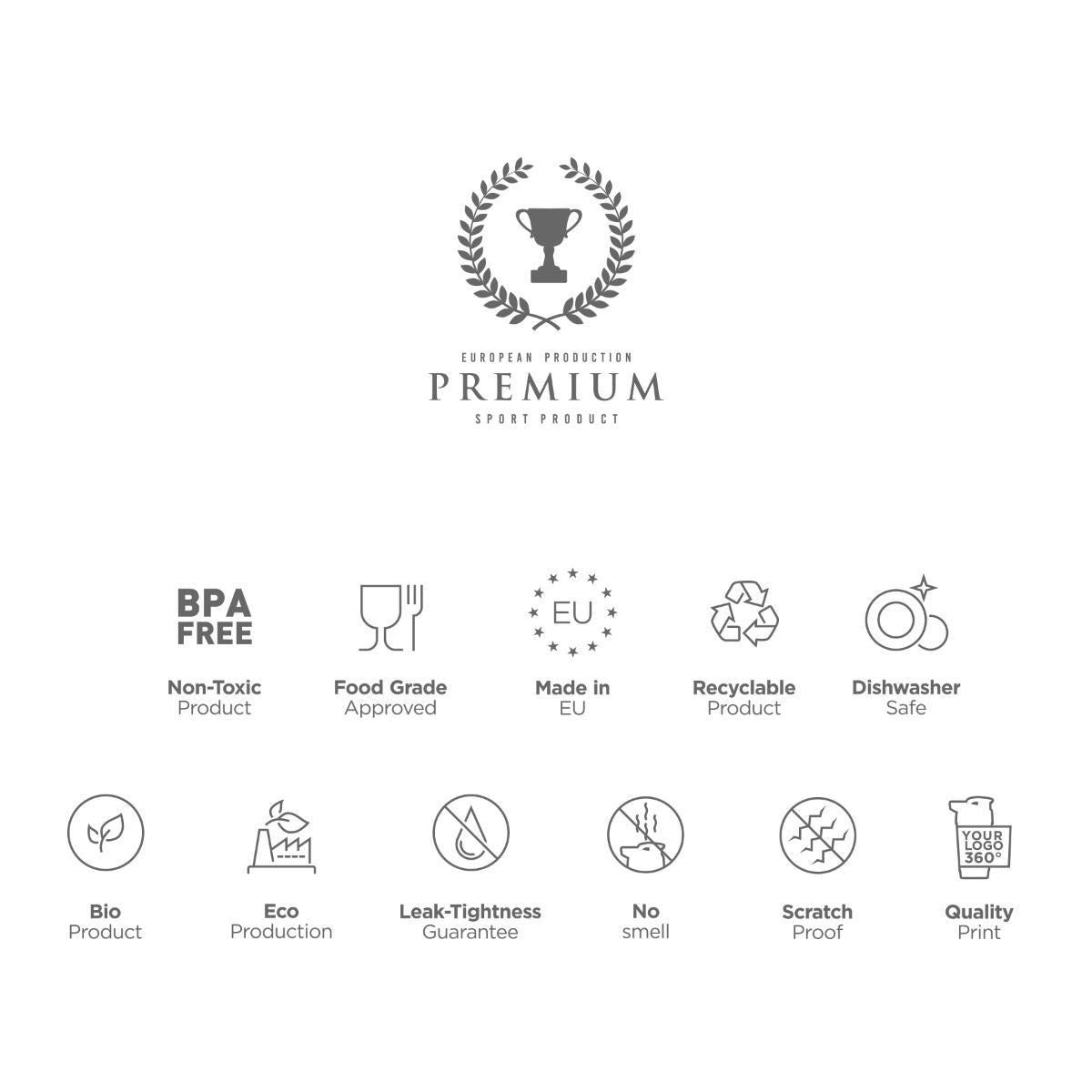 EUROPEAN PRODUCTION
PREMIUM
SPORT PRODUCT

BPA
FREE

Non-Toxic
Product

Food Grade
Approved

EU

Made in
EU

Recyclable
Product

Dishwasher
Safe

Bio
Product

Eco
Production

Leak-Tightness
Guarantee

No
smell

Scratch
Proof

YOUR
LOGO
360°

Quality
Print